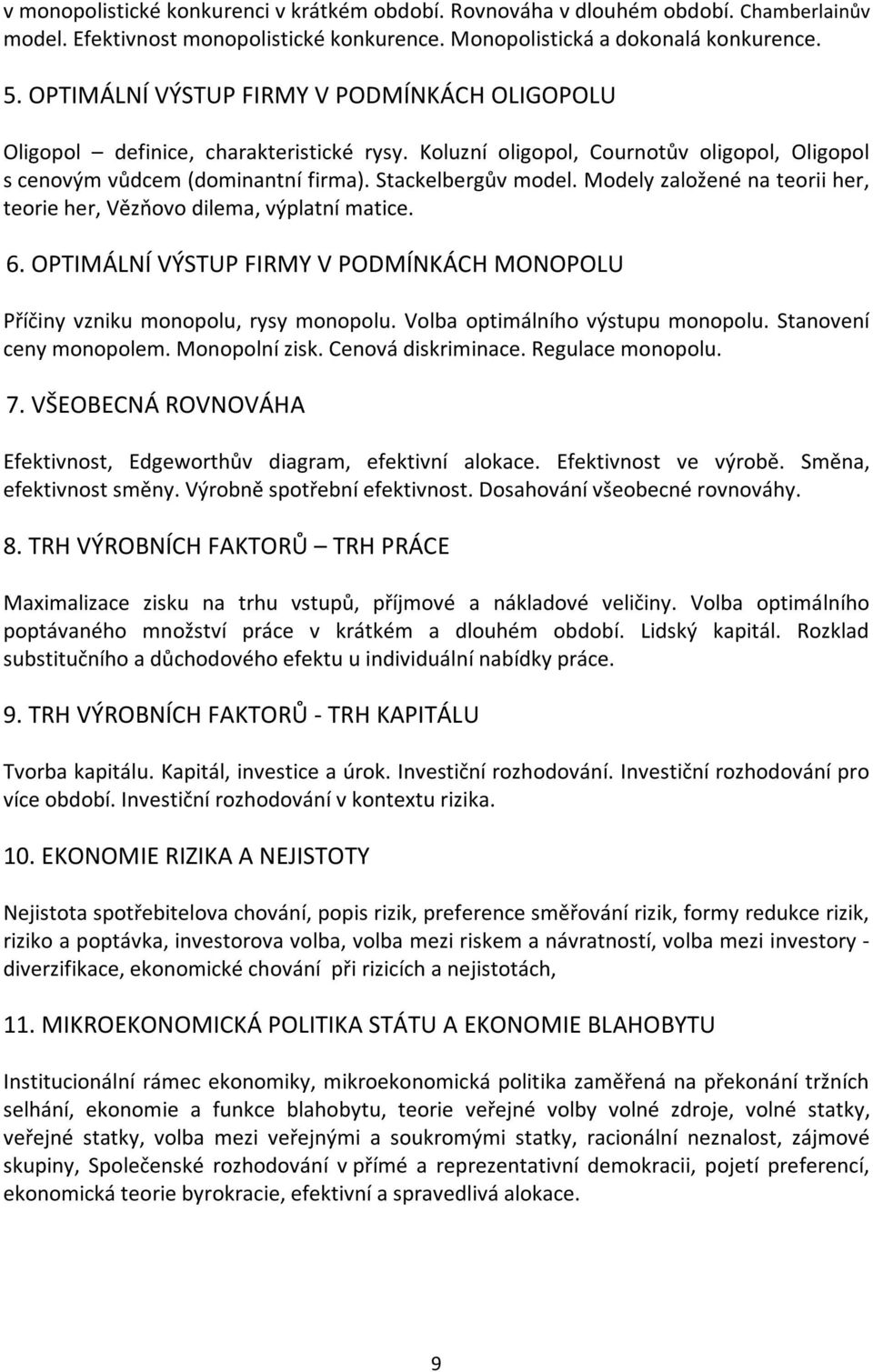 v monopolistické konkurenci v krátkém období. Rovnováha v dlouhém období. Chamberlainův model. Efektivnost monopolistické konkurence. Monopolistická a dokonalá konkurence.

5. OPTIMÁLNÍ VÝSTUP FIRMY V PODMÍNKÁCH OLIGOPOLU

Oligopol – definice, charakteristické rysy. Koluzní oligopol, Cournotův oligopol, Oligopol s cenovým vůdcem (dominantní firma). Stackelbergův model. Modely založené na teorii her, teorie her, Vězňovo dilema, výplatní matice.

6. OPTIMÁLNÍ VÝSTUP FIRMY V PODMÍNKÁCH MONOPOLU

Příčiny vzniku monopolu, rysy monopolu. Volba optimálního výstupu monopolu. Stanovení ceny monopolem. Monopolní zisk. Cenová diskriminace. Regulace monopolu.

7. VŠEOBECNÁ ROVNOVÁHA

Efektivnost, Edgeworthův diagram, efektivní alokace. Efektivnost ve výrobě. Směna, efektivnost směny. Výrobně spotřební efektivnost. Dosahování všeobecné rovnováhy.

8. TRH VÝROBNÍCH FAKTORŮ – TRH PRÁCE

Maximalizace zisku na trhu vstupů, příjmové a nákladové veličiny. Volba optimálního poptávaného množství práce v krátkém a dlouhém období. Lidský kapitál. Rozklad substitučního a důchodového efektu u individuální nabídky práce.

9. TRH VÝROBNÍCH FAKTORŮ - TRH KAPITÁLU

Tvorba kapitálu. Kapitál, investice a úrok. Investiční rozhodování. Investiční rozhodování pro více období. Investiční rozhodování v kontextu rizika.

10. EKONOMIE RIZIKA A NEJISTOTY

Nejistota spotřebitelova chování, popis rizik, preference směřování rizik, formy redukce rizik, riziko a poptávka, investorova volba, volba mezi riskem a návratností, volba mezi investory - diverzifikace, ekonomické chování při rizicích a nejistotách,

11. MIKROEKONOMICKÁ POLITIKA STÁTU A EKONOMIE BLAHOBYTU

Institucionální rámec ekonomiky, mikroekonomická politika zaměřená na překonání tržních selhání, ekonomie a funkce blahobytu, teorie veřejné volby volné zdroje, volné statky, veřejné statky, volba mezi veřejnými a soukromými statky, racionální neznalost, zájmové skupiny, Společenské rozhodování v přímé a reprezentativní demokracii, pojetí preferencí, ekonomická teorie byrokracie, efektivní a spravedlivá alokace.

9